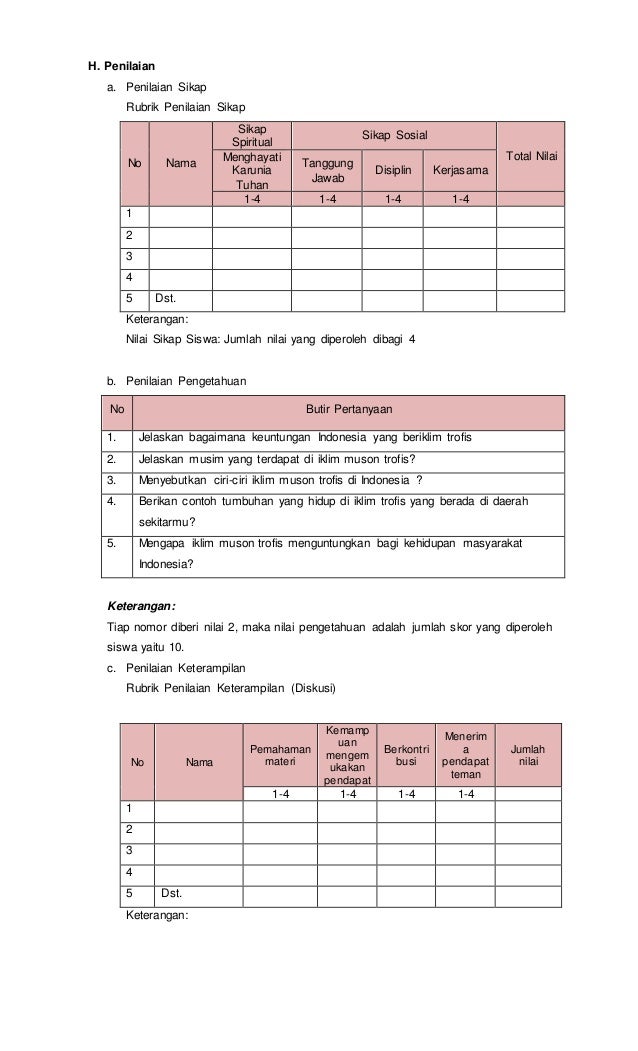 H. Penilaian

a. Penilaian Sikap

Rubrik Penilaian Sikap

| No | Nama | Sikap Spiritual | Sikap Sosial | | | Total Nilai |
|---|---|---|---|---|---|---|
| | | Menghayati Karunia Tuhan | Tanggung Jawab | Disiplin | Kerjasama | |
| | | 1-4 | 1-4 | 1-4 | 1-4 | |
| 1 | | | | | | |
| 2 | | | | | | |
| 3 | | | | | | |
| 4 | | | | | | |
| 5 | Dst. | | | | | |

Keterangan:

Nilai Sikap Siswa: Jumlah nilai yang diperoleh dibagi 4

b. Penilaian Pengetahuan

| No | Butir Pertanyaan |
|---|---|
| 1. | Jelaskan bagaimana keuntungan Indonesia yang beriklim trofis |
| 2. | Jelaskan musim yang terdapat di iklim muson trofis? |
| 3. | Menyebutkan ciri-ciri iklim muson trofis di Indonesia ? |
| 4. | Berikan contoh tumbuhan yang hidup di iklim trofis yang berada di daerah sekitarmu? |
| 5. | Mengapa iklim muson trofis menguntungkan bagi kehidupan masyarakat Indonesia? |

Keterangan:

Tiap nomor diberi nilai 2, maka nilai pengetahuan adalah jumlah skor yang diperoleh siswa yaitu 10.

c. Penilaian Keterampilan

Rubrik Penilaian Keterampilan (Diskusi)

| No | Nama | Pemahaman materi | Kemampuan mengemukakan pendapat | Berkontribusi | Menerima pendapat teman | Jumlah nilai |
|---|---|---|---|---|---|---|
| | | 1-4 | 1-4 | 1-4 | 1-4 | |
| 1 | | | | | | |
| 2 | | | | | | |
| 3 | | | | | | |
| 4 | | | | | | |
| 5 | Dst. | | | | | |

Keterangan: